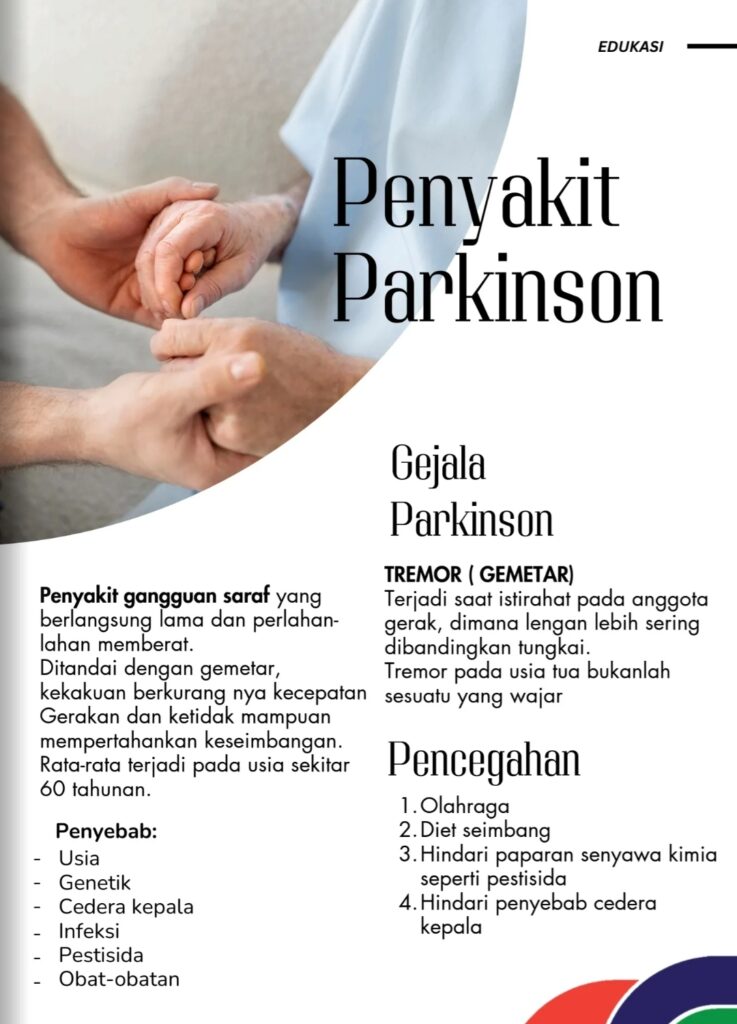 EDUKASI

Penyakit Parkinson

Penyakit gangguan saraf yang berlangsung lama dan perlahan-lahan memberat.
Ditandai dengan gemetar, kekakuan berkurang nya kecepatan Gerakan dan ketidak mampuan mempertahankan keseimbangan. Rata-rata terjadi pada usia sekitar 60 tahunan.

Penyebab:
- Usia
- Genetik
- Cedera kepala
- Infeksi
- Pestisida
- Obat-obatan

Gejala Parkinson

TREMOR ( GEMETAR)
Terjadi saat istirahat pada anggota gerak, dimana lengan lebih sering dibandingkan tungkai.
Tremor pada usia tua bukanlah sesuatu yang wajar

Pencegahan

1. Olahraga
2. Diet seimbang
3. Hindari paparan senyawa kimia seperti pestisida
4. Hindari penyebab cedera kepala